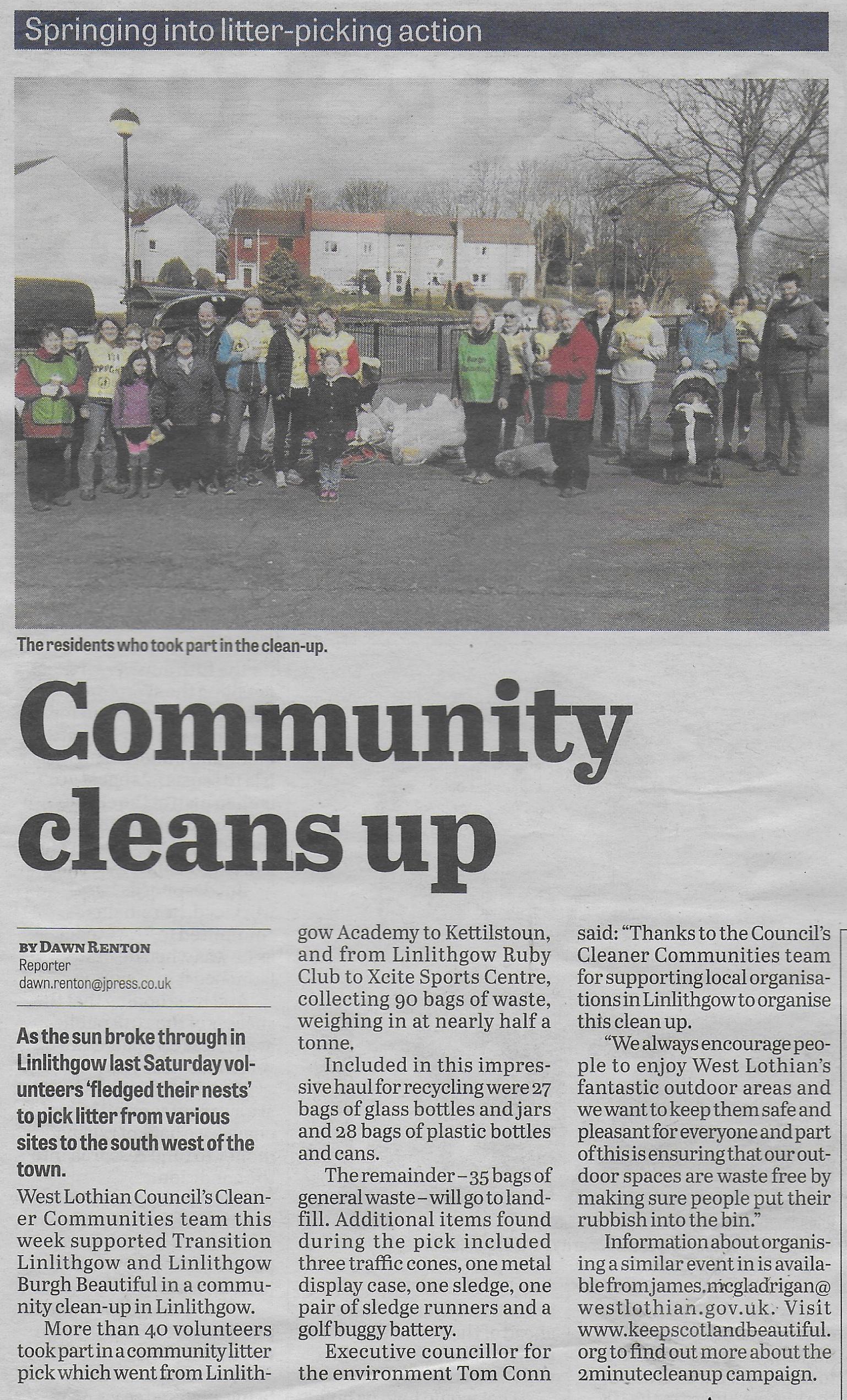 Springing into litter-picking action

The residents who took part in the clean-up.

Community cleans up

BY DAWN RENTON
Reporter
dawn.renton@jpress.co.uk

As the sun broke through in Linlithgow last Saturday volunteers 'fledged their nests' to pick litter from various sites to the south west of the town.

West Lothian Council's Cleaner Communities team this week supported Transition Linlithgow and Linlithgow Burgh Beautiful in a community clean-up in Linlithgow.

More than 40 volunteers took part in a community litter pick which went from Linlithgow Academy to Kettilstoun, and from Linlithgow Ruby Club to Xcite Sports Centre, collecting 90 bags of waste, weighing in at nearly half a tonne.

Included in this impressive haul for recycling were 27 bags of glass bottles and jars and 28 bags of plastic bottles and cans.

The remainder – 35 bags of general waste – will go to landfill. Additional items found during the pick included three traffic cones, one metal display case, one sledge, one pair of sledge runners and a golf buggy battery.

Executive councillor for the environment Tom Conn said: "Thanks to the Council's Cleaner Communities team for supporting local organisations in Linlithgow to organise this clean up.

"We always encourage people to enjoy West Lothian's fantastic outdoor areas and we want to keep them safe and pleasant for everyone and part of this is ensuring that our outdoor spaces are waste free by making sure people put their rubbish into the bin."

Information about organising a similar event in is available from james.mcgladrigan@westlothian.gov.uk. Visit www.keepscotlandbeautiful.org to find out more about the 2minutecleanup campaign.